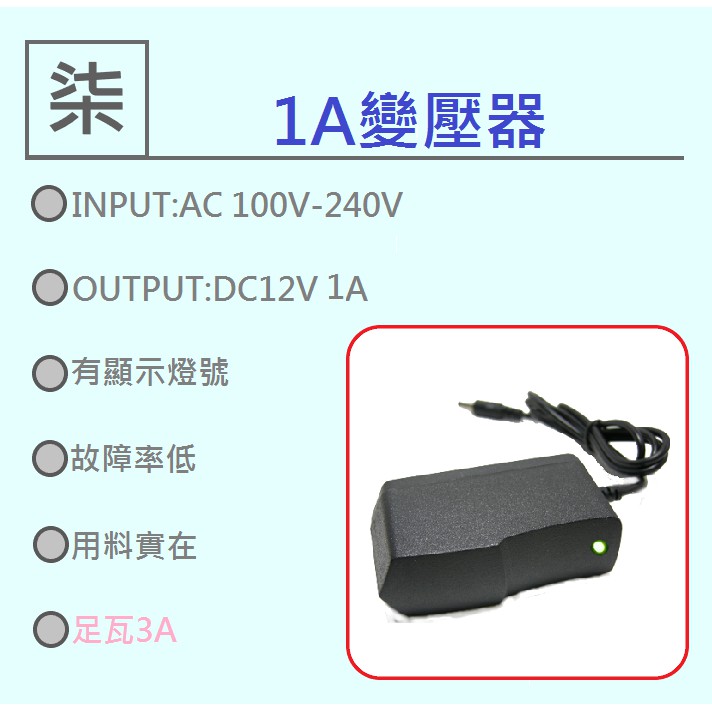 柒

1A變壓器

INPUT:AC 100V-240V

OUTPUT:DC12V 1A

有顯示燈號

故障率低

用料實在

足瓦3A